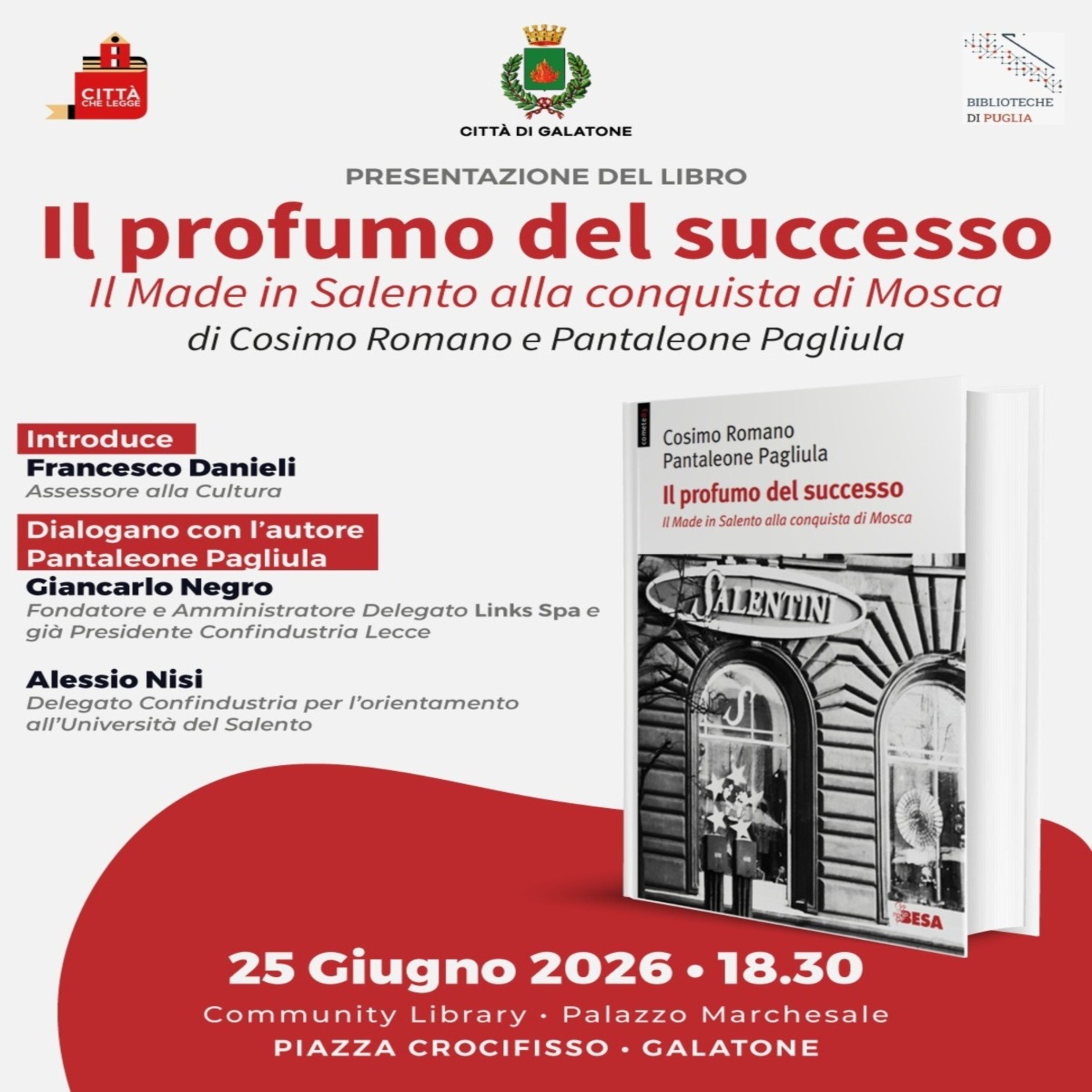 CITTÀ CHE LEGGE

CITTÀ DI GALATONE

BIBLIOTECHE DI PUGLIA

PRESENTAZIONE DEL LIBRO

Il profumo del successo

Il Made in Salento alla conquista di Mosca

di Cosimo Romano e Pantaleone Pagliula

Introduce

Francesco Danieli

Assessore alla Cultura

Dialogano con l'autore Pantaleone Pagliula

Giancarlo Negro

Fondatore e Amministratore Delegato Links Spa e già Presidente Confindustria Lecce

Alessio Nisi

Delegato Confindustria per l'orientamento all'Università del Salento

comete

Cosimo Romano
Pantaleone Pagliula

Il profumo del successo

Il Made in Salento alla conquista di Mosca

SALENTINI

BESA

25 Giugno 2026 • 18.30

Community Library • Palazzo Marchesale

PIAZZA CROCIFISSO • GALATONE